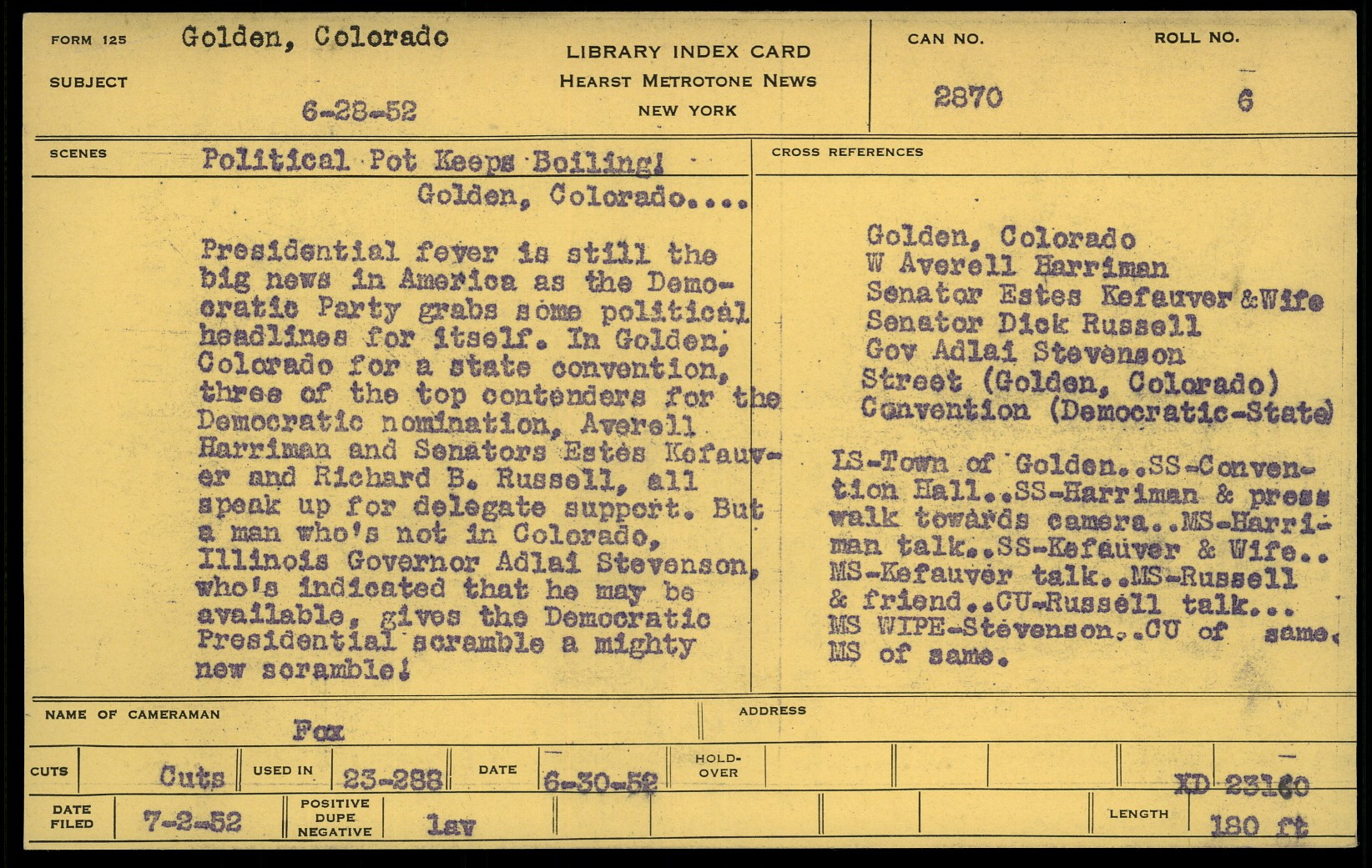 FORM 125 Golden, Colorado

SUBJECT

6-28-52

LIBRARY INDEX CARD
HEARST METROTONE NEWS
NEW YORK

CAN NO.
2870

ROLL NO.
6

SCENES

Political Pot Keeps Boiling!
Golden, Colorado....

Presidential fever is still the big news in America as the Democratic Party grabs some political headlines for itself. In Golden, Colorado for a state convention, three of the top contenders for the Democratic nomination, Averell Harriman and Senators Estes Kefauver and Richard B. Russell, all speak up for delegate support. But a man who's not in Colorado, Illinois Governor Adlai Stevenson, who's indicated that he may be available, gives the Democratic Presidential scramble a mighty new scramble!

CROSS REFERENCES

Golden, Colorado
W Averell Harriman
Senator Estes Kefauver &Wife
Senator Dick Russell
Gov Adlai Stevenson
Street (Golden, Colorado)
Convention (Democratic-State)

LS-Town of Golden..SS-Convention Hall..SS-Harriman & press walk towards camera..MS-Harriman talk..SS-Kefauver & Wife.. MS-Kefauver talk..MS-Russell & friend..CU-Russell talk... MS WIPE-Stevenson..CU of same. MS of same.

NAME OF CAMERAMAN
Fox

ADDRESS

CUTS
Cuts

USED IN
23-288

DATE
6-30-52

HOLD-OVER

XD 23160

DATE FILED
7-2-52

POSITIVE
DUPE
NEGATIVE
lav

LENGTH
180 ft